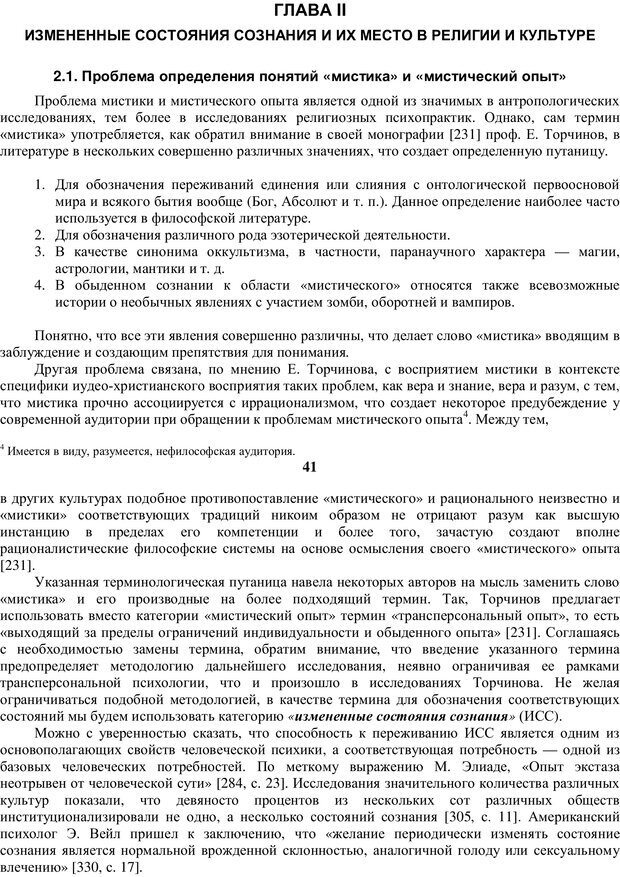 ГЛАВА II

ИЗМЕНЕННЫЕ СОСТОЯНИЯ СОЗНАНИЯ И ИХ МЕСТО В РЕЛИГИИ И КУЛЬТУРЕ

2.1. Проблема определения понятий «мистика» и «мистический опыт»

Проблема мистики и мистического опыта является одной из значимых в антропологических исследованиях, тем более в исследованиях религиозных психопрактик. Однако, сам термин «мистика» употребляется, как обратил внимание в своей монографии [231] проф. Е. Торчинов, в литературе в нескольких совершенно различных значениях, что создает определенную путаницу.

1. Для обозначения переживаний единения или слияния с онтологической первоосновой мира и всякого бытия вообще (Бог, Абсолют и т. п.). Данное определение наиболее часто используется в философской литературе.
2. Для обозначения различного рода эзотерической деятельности.
3. В качестве синонима оккультизма, в частности, паранаучного характера — магии, астрологии, мантики и т. д.
4. В обыденном сознании к области «мистического» относятся также всевозможные истории о необычных явлениях с участием зомби, оборотней и вампиров.

Понятно, что все эти явления совершенно различны, что делает слово «мистика» вводящим в заблуждение и создающим препятствия для понимания.

Другая проблема связана, по мнению Е. Торчинова, с восприятием мистики в контексте специфики иудео-христианского восприятия таких проблем, как вера и знание, вера и разум, с тем, что мистика прочно ассоциируется с иррационализмом, что создает некоторое предубеждение у современной аудитории при обращении к проблемам мистического опыта$^4$. Между тем,

$^4$ Имеется в виду, разумеется, нефилософская аудитория.

41

в других культурах подобное противопоставление «мистического» и рационального неизвестно и «мистики» соответствующих традиций никоим образом не отрицают разум как высшую инстанцию в пределах его компетенции и более того, зачастую создают вполне рационалистические философские системы на основе осмысления своего «мистического» опыта [231].

Указанная терминологическая путаница навела некоторых авторов на мысль заменить слово «мистика» и его производные на более подходящий термин. Так, Торчинов предлагает использовать вместо категории «мистический опыт» термин «трансперсональный опыт», то есть «выходящий за пределы ограничений индивидуальности и обыденного опыта» [231]. Соглашаясь с необходимостью замены термина, обратим внимание, что введение указанного термина предопределяет методологию дальнейшего исследования, неявно ограничивая ее рамками трансперсональной психологии, что и произошло в исследованиях Торчинова. Не желая ограничиваться подобной методологией, в качестве термина для обозначения соответствующих состояний мы будем использовать категорию «измененные состояния сознания» (ИСС).

Можно с уверенностью сказать, что способность к переживанию ИСС является одним из основополагающих свойств человеческой психики, а соответствующая потребность — одной из базовых человеческих потребностей. По меткому выражению М. Элиаде, «Опыт экстаза неотрывен от человеческой сути» [284, с. 23]. Исследования значительного количества различных культур показали, что девяносто процентов из нескольких сот различных обществ институционализировали не одно, а несколько состояний сознания [305, с. 11]. Американский психолог Э. Вейл пришел к заключению, что «желание периодически изменять состояние сознания является нормальной врожденной склонностью, аналогичной голоду или сексуальному влечению» [330, с. 17].